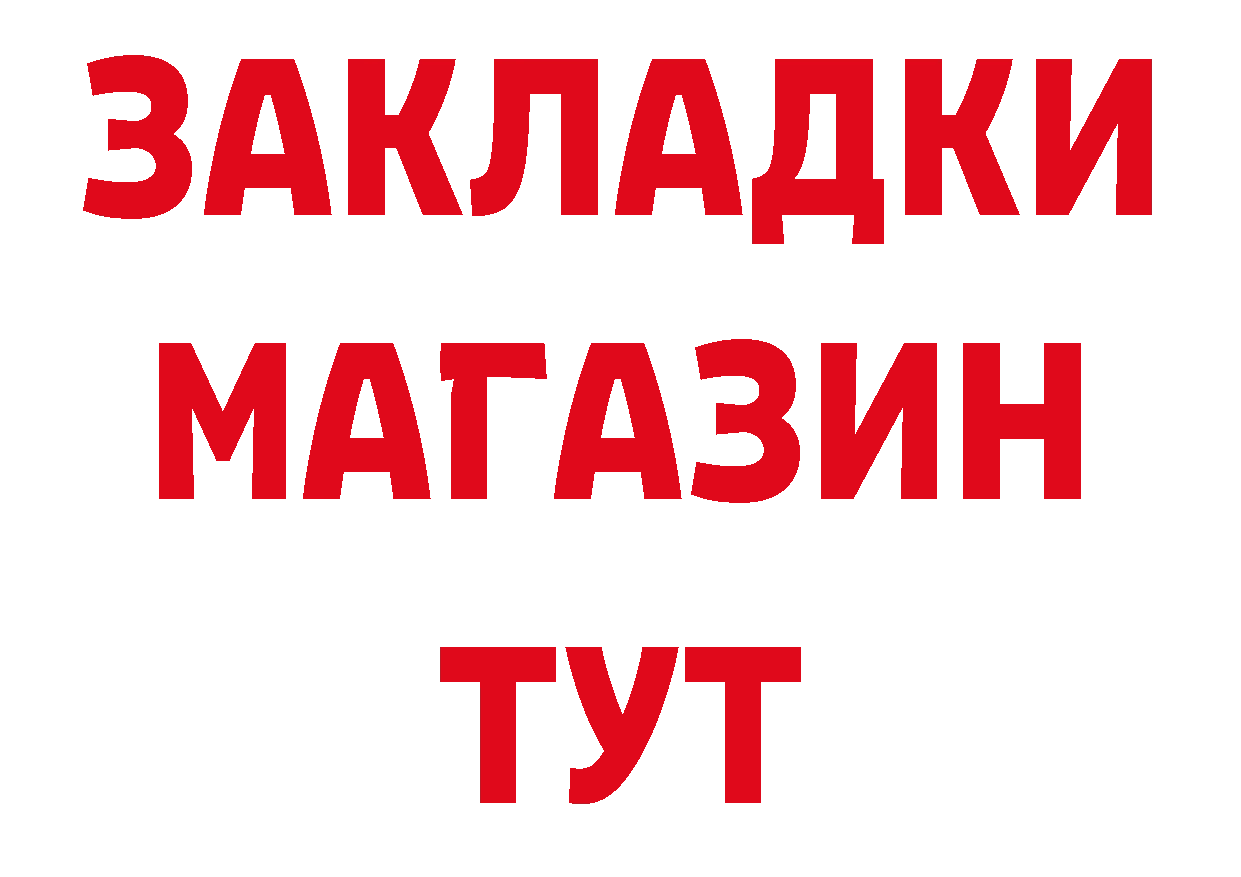 ЗАКЛАДКИ
МАГАЗИН
ТУТ